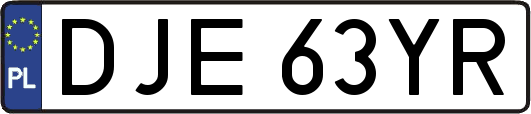 PL
DJE 63YR